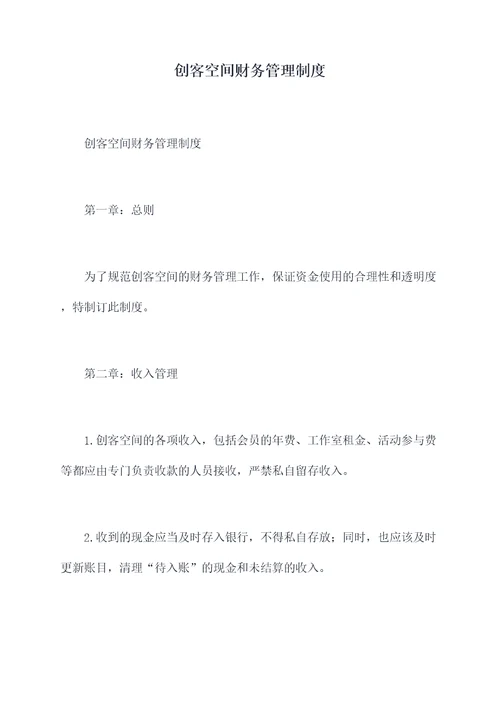 创客空间财务管理制度

创客空间财务管理制度

第一章：总则

为了规范创客空间的财务管理工作，保证资金使用的合理性和透明度，特制订此制度。

第二章：收入管理

1.创客空间的各项收入，包括会员的年费、工作室租金、活动参与费等都应由专门负责收款的人员接收，严禁私自留存收入。

2.收到的现金应当及时存入银行，不得私自存放；同时，也应该及时更新账目，清理“待入账”的现金和未结算的收入。